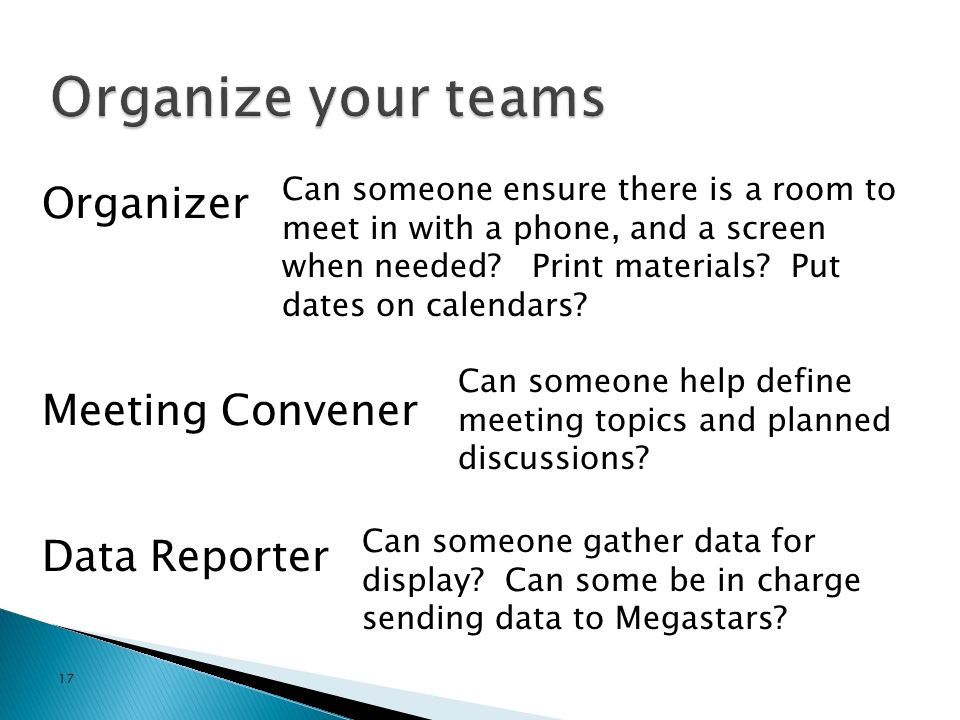 Organize your teams

Organizer

Can someone ensure there is a room to meet in with a phone, and a screen when needed? Print materials? Put dates on calendars?

Meeting Convener

Can someone help define meeting topics and planned discussions?

Data Reporter

Can someone gather data for display? Can some be in charge sending data to Megastars?

17